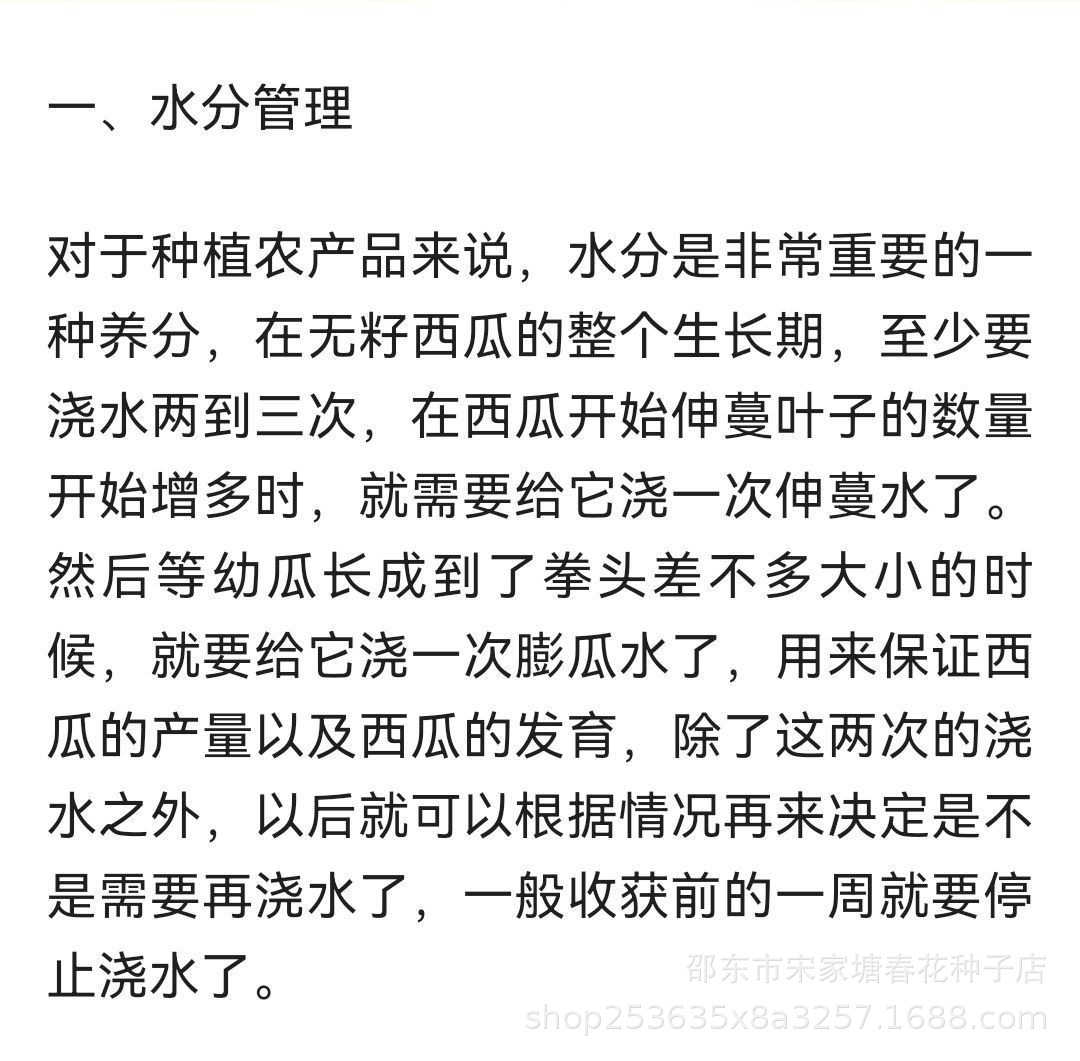 一、水分管理

对于种植农产品来说，水分是非常重要的一种养分，在无籽西瓜的整个生长期，至少要浇水两到三次，在西瓜开始伸蔓叶子的数量开始增多时，就需要给它浇一次伸蔓水了。然后等幼瓜长成到了拳头差不多大小的时候，就要给它浇一次膨瓜水了，用来保证西瓜的产量以及西瓜的发育，除了这两次的浇水之外，以后就可以根据情况再来决定是不是需要再浇水了，一般收获前的一周就要停止浇水了。

邵东市宋家塘春花种子店
shop253635x8a3257.1688.com